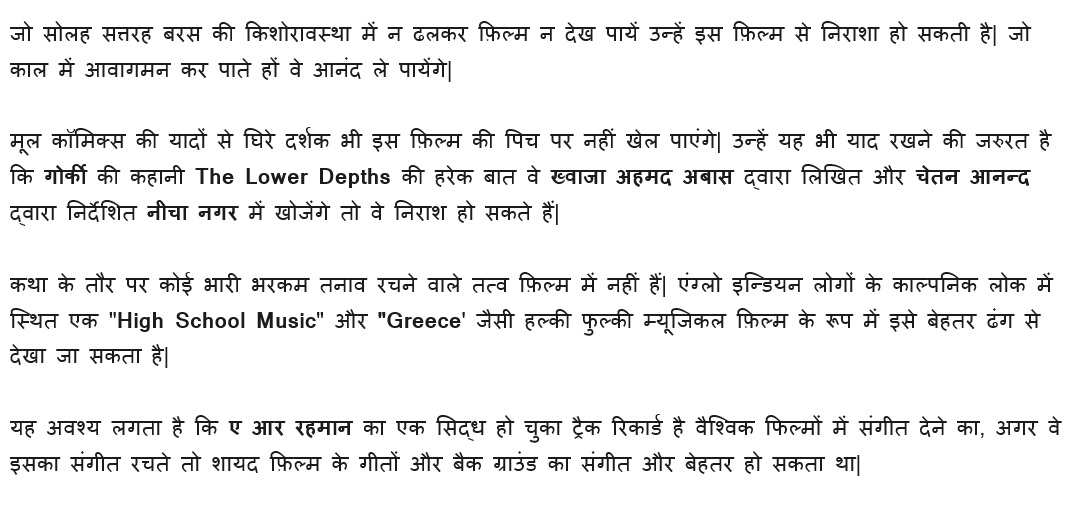 जो सोलह सत्तरह बरस की किशोरावस्था में न ढलकर फ़िल्म न देख पायें उन्हें इस फ़िल्म से निराशा हो सकती है| जो काल में आवागमन कर पाते हों वे आनंद ले पायेंगे|

मूल कॉमिक्स की यादों से घिरे दर्शक भी इस फ़िल्म की पिच पर नहीं खेल पाएंगे| उन्हें यह भी याद रखने की जरुरत है कि गोर्की की कहानी The Lower Depths की हरेक बात वे ख्वाजा अहमद अबास द्वारा लिखित और चेतन आनन्द द्वारा निर्देशित नीचा नगर में खोजेंगे तो वे निराश हो सकते हैं|

कथा के तौर पर कोई भारी भरकम तनाव रचने वाले तत्व फ़िल्म में नहीं हैं| एंग्लो इन्डियन लोगों के काल्पनिक लोक में स्थित एक "High School Music" और "Greece' जैसी हल्की फुल्की म्यूजिकल फ़िल्म के रूप में इसे बेहतर ढंग से देखा जा सकता है|

यह अवश्य लगता है कि ए आर रहमान का एक सिद्ध हो चुका ट्रैक रिकार्ड है वैश्विक फिल्मों में संगीत देने का, अगर वे इसका संगीत रचते तो शायद फ़िल्म के गीतों और बैक ग्राउंड का संगीत और बेहतर हो सकता था|